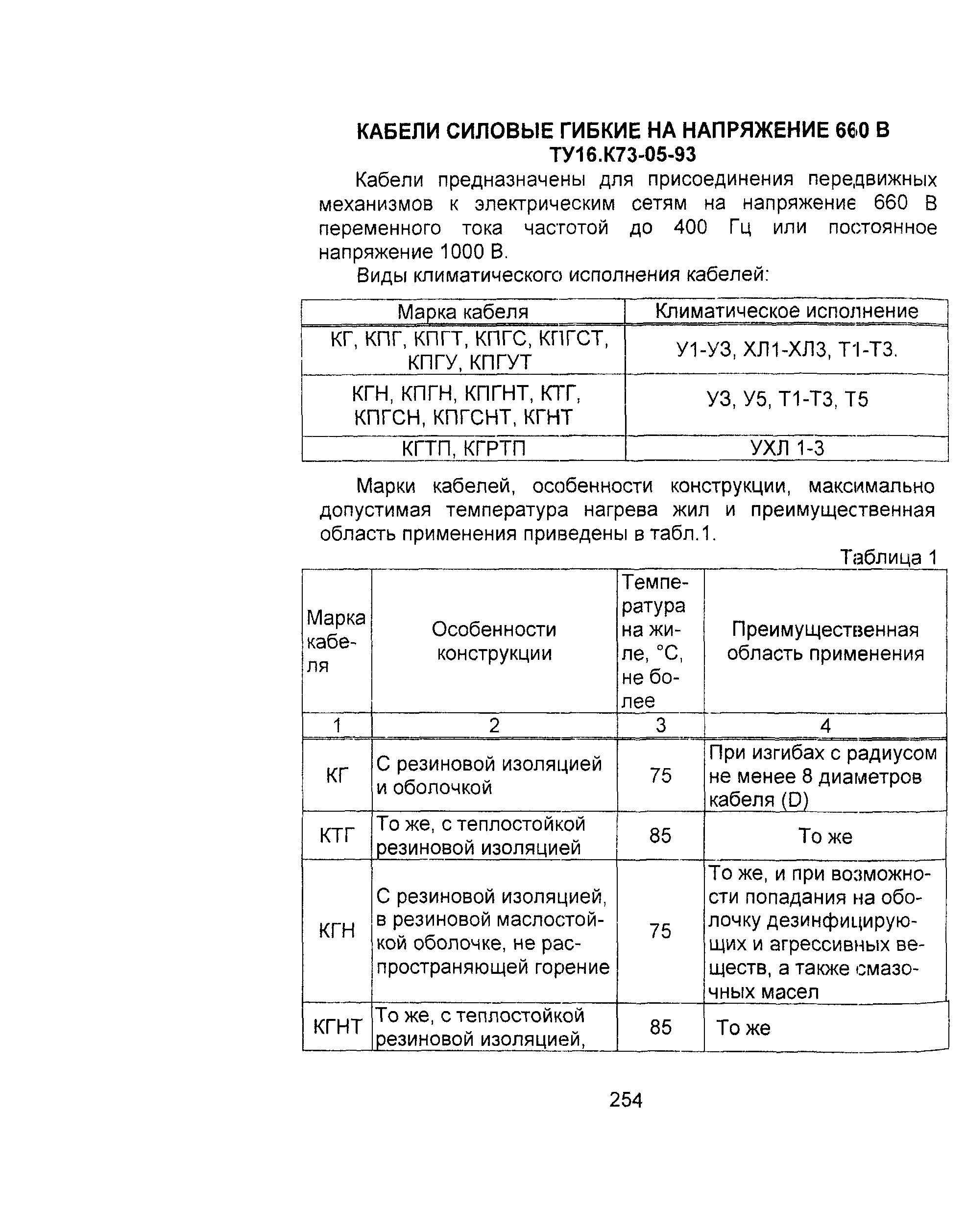 КАБЕЛИ СИЛОВЫЕ ГИБКИЕ НА НАПРЯЖЕНИЕ 660 В
ТУ16.К73-05-93

Кабели предназначены для присоединения передвижных механизмов к электрическим сетям на напряжение 660 В переменного тока частотой до 400 Гц или постоянное напряжение 1000 В.

Виды климатического исполнения кабелей:

| Марка кабеля | Климатическое исполнение |
|---|---|
| КГ, КПГ, КПГТ, КПГС, КПГСТ, КПГУ, КПГУТ | У1-У3, ХЛ1-ХЛ3, Т1-Т3. |
| КГН, КПГН, КПГНТ, КТГ, КПГСН, КПГСНТ, КГНТ | У3, У5, Т1-Т3, Т5 |
| КГТП, КГРТП | УХЛ 1-3 |

Марки кабелей, особенности конструкции, максимально допустимая температура нагрева жил и преимущественная область применения приведены в табл.1.

Таблица 1

| Марка кабеля | Особенности конструкции | Температура на жиле, °С, не более | Преимущественная область применения |
|---|---|---|---|
| 1 | 2 | 3 | 4 |
| КГ | С резиновой изоляцией и оболочкой | 75 | При изгибах с радиусом не менее 8 диаметров кабеля (D) |
| КТГ | То же, с теплостойкой резиновой изоляцией | 85 | То же |
| КГН | С резиновой изоляцией, в резиновой маслостойкой оболочке, не распространяющей горение | 75 | То же, и при возможности попадания на оболочку дезинфицирующих и агрессивных веществ, а также смазочных масел |
| КГНТ | То же, с теплостойкой резиновой изоляцией, | 85 | То же |

254